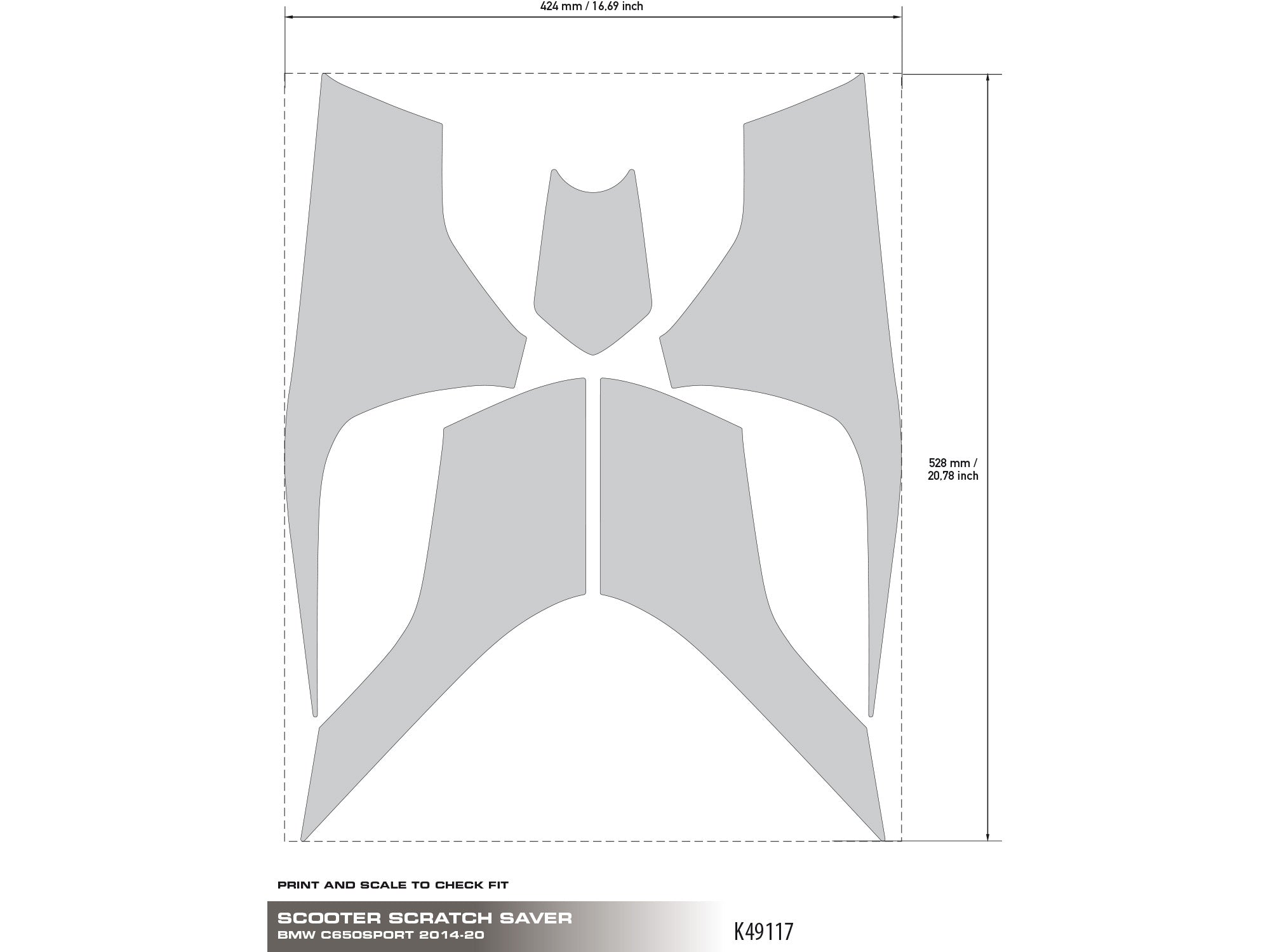 424 mm / 16,69 inch

528 mm / 20,78 inch

PRINT AND SCALE TO CHECK FIT

SCOOTER SCRATCH SAVER
BMW C650SPORT 2014-20

K49117